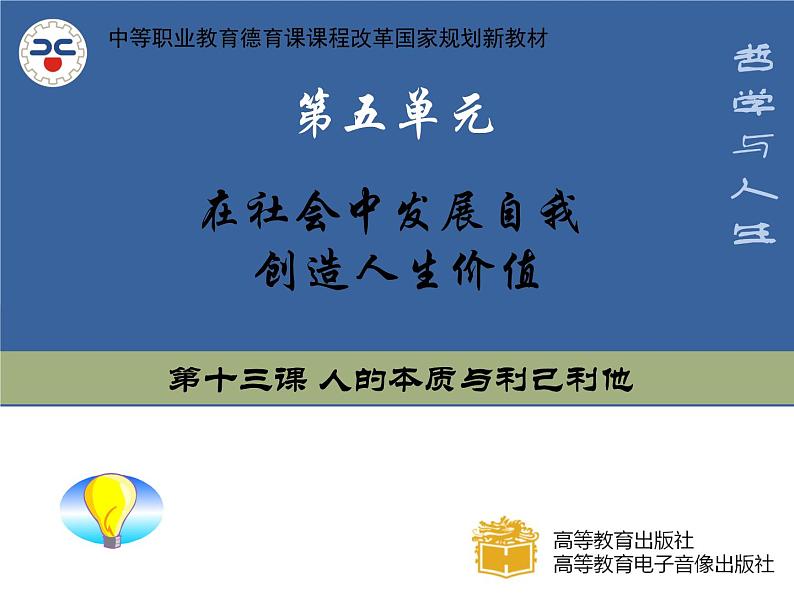 中等职业教育德育课课程改革国家规划新教材

哲学与人生

第五单元

在社会中发展自我
创造人生价值

第十三课 人的本质与利己利他

高等教育出版社
高等教育电子音像出版社